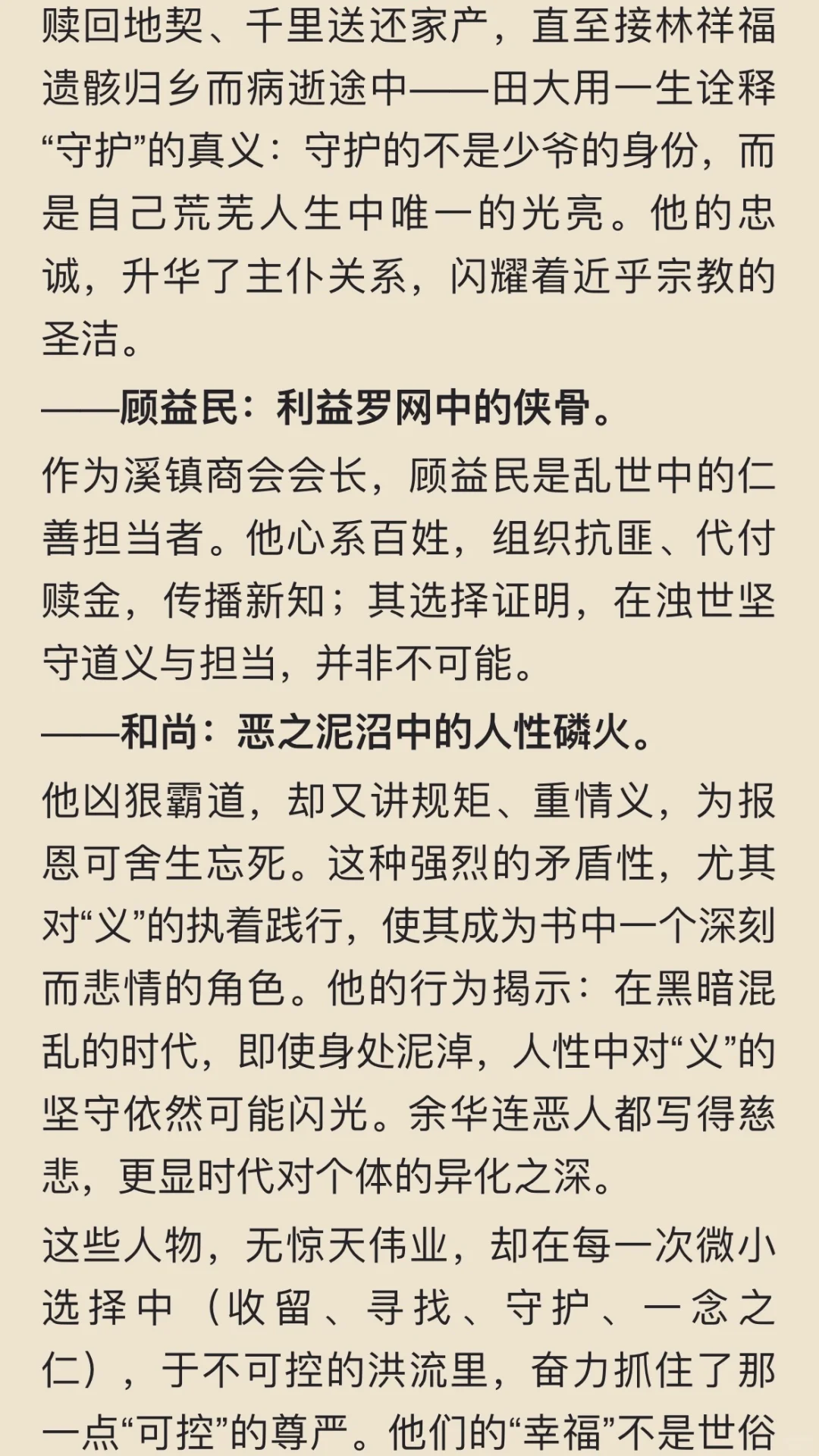 赎回地契、千里送还家产，直至接林祥福遗骸归乡而病逝途中——田大用一生诠释“守护”的真义：守护的不是少爷的身份，而是自己荒芜人生中唯一的光亮。他的忠诚，升华了主仆关系，闪耀着近乎宗教的圣洁。

——顾益民：利益罗网中的侠骨。

作为溪镇商会会长，顾益民是乱世中的仁善担当者。他心系百姓，组织抗匪、代付赎金，传播新知；其选择证明，在浊世坚守道义与担当，并非不可能。

——和尚：恶之泥沼中的人性磷火。

他凶狠霸道，却又讲规矩、重情义，为报恩可舍生忘死。这种强烈的矛盾性，尤其对“义”的执着践行，使其成为书中一个深刻而悲情的角色。他的行为揭示：在黑暗混乱的时代，即使身处泥淖，人性中对“义”的坚守依然可能闪光。余华连恶人都写得慈悲，更显时代对个体的异化之深。

这些人物，无惊天伟业，却在每一次微小选择中（收留、寻找、守护、一念之仁），于不可控的洪流里，奋力抓住了那一点“可控”的尊严。他们的“幸福”不是世俗